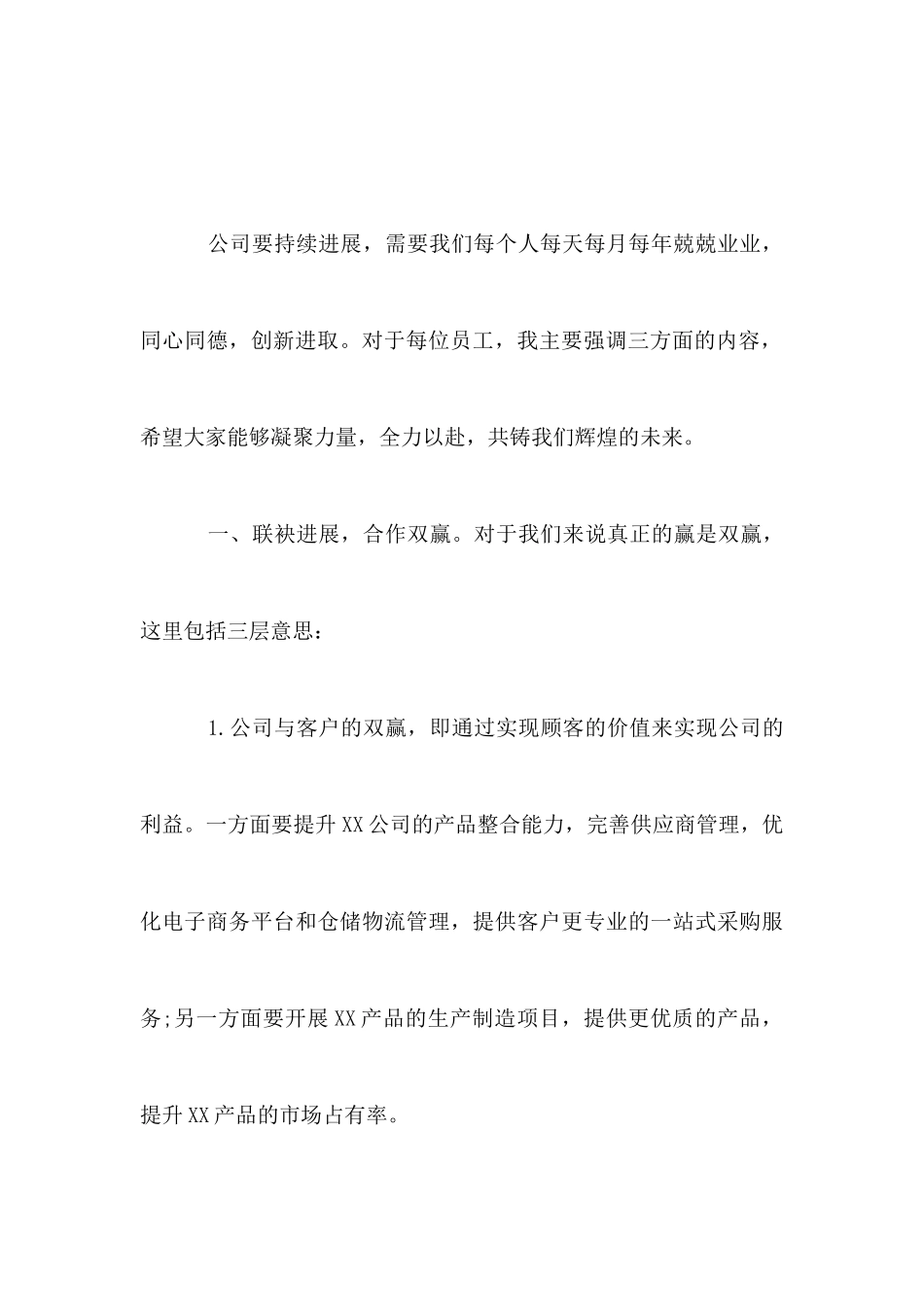 公司要持续进展，需要我们每个人每天每月每年兢兢业业，同心同德，创新进取。对于每位员工，我主要强调三方面的内容，希望大家能够凝聚力量，全力以赴，共铸我们辉煌的未来。

一、联袂进展，合作双赢。对于我们来说真正的赢是双赢，这里包括三层意思：

1.公司与客户的双赢，即通过实现顾客的价值来实现公司的利益。一方面要提升XX公司的产品整合能力，完善供应商管理，优化电子商务平台和仓储物流管理，提供客户更专业的一站式采购服务;另一方面要开展XX产品的生产制造项目，提供更优质的产品，提升XX产品的市场占有率。